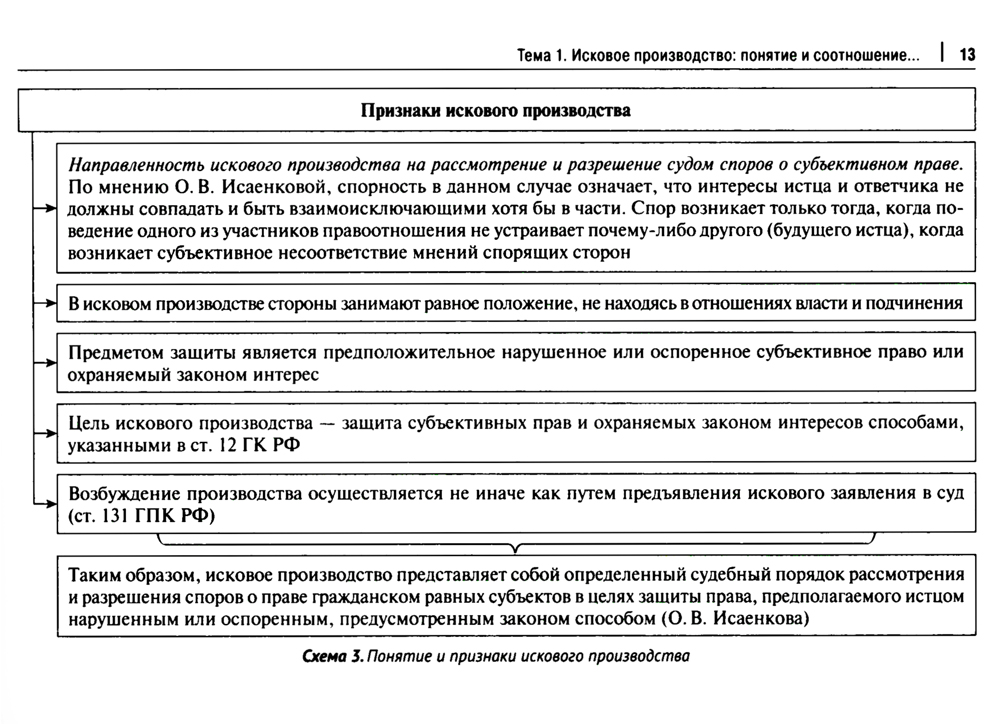 Тема 1. Исковое производство: понятие и соотношение... | 13

Признаки искового производства

Направленность искового производства на рассмотрение и разрешение судом споров о субъективном праве. По мнению О. В. Исаенковой, спорность в данном случае означает, что интересы истца и ответчика не должны совпадать и быть взаимоисключающими хотя бы в части. Спор возникает только тогда, когда поведение одного из участников правоотношения не устраивает почему-либо другого (будущего истца), когда возникает субъективное несоответствие мнений спорящих сторон

В исковом производстве стороны занимают равное положение, не находясь в отношениях власти и подчинения

Предметом защиты является предположительное нарушенное или оспоренное субъективное право или охраняемый законом интерес

Цель искового производства — защита субъективных прав и охраняемых законом интересов способами, указанными в ст. 12 ГК РФ

Возбуждение производства осуществляется не иначе как путем предъявления искового заявления в суд (ст. 131 ГПК РФ)

Таким образом, исковое производство представляет собой определенный судебный порядок рассмотрения и разрешения споров о праве гражданском равных субъектов в целях защиты права, предполагаемого истцом нарушенным или оспоренным, предусмотренным законом способом (О. В. Исаенкова)

Схема 3. Понятие и признаки искового производства